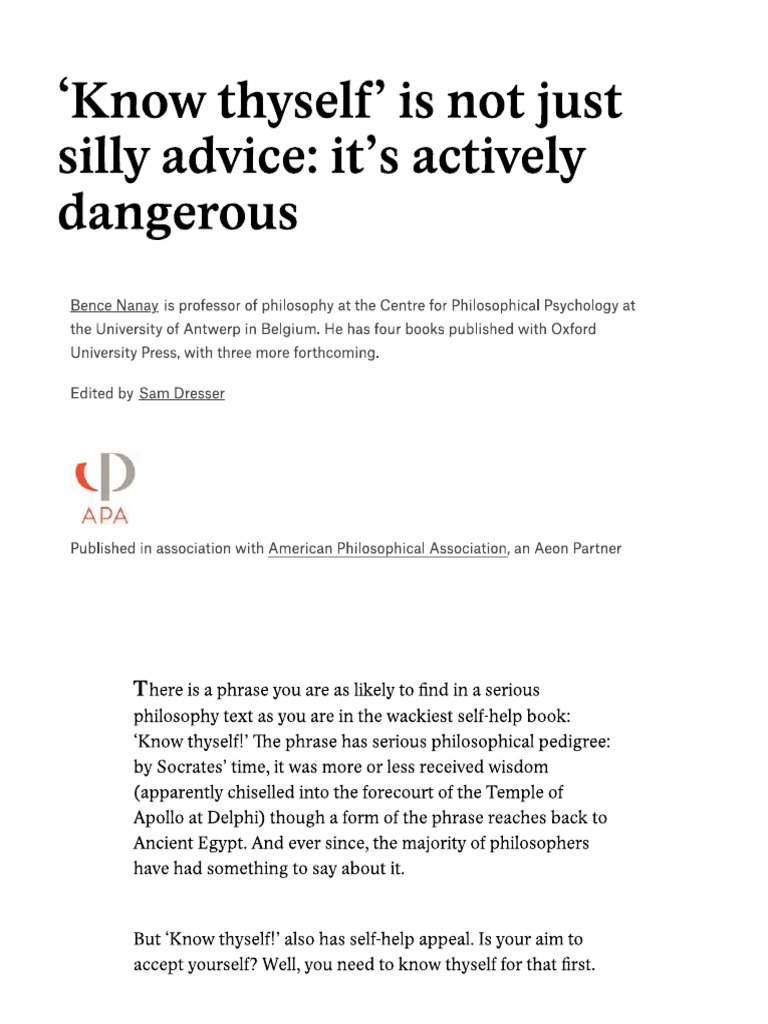 ‘Know thyself’ is not just silly advice: it’s actively dangerous

Bence Nanay is professor of philosophy at the Centre for Philosophical Psychology at the University of Antwerp in Belgium. He has four books published with Oxford University Press, with three more forthcoming.

Edited by Sam Dresser

APA

Published in association with American Philosophical Association, an Aeon Partner

There is a phrase you are as likely to find in a serious philosophy text as you are in the wackiest self-help book: ‘Know thyself!’ The phrase has serious philosophical pedigree: by Socrates’ time, it was more or less received wisdom (apparently chiselled into the forecourt of the Temple of Apollo at Delphi) though a form of the phrase reaches back to Ancient Egypt. And ever since, the majority of philosophers have had something to say about it.

But ‘Know thyself!’ also has self-help appeal. Is your aim to accept yourself? Well, you need to know thyself for that first.